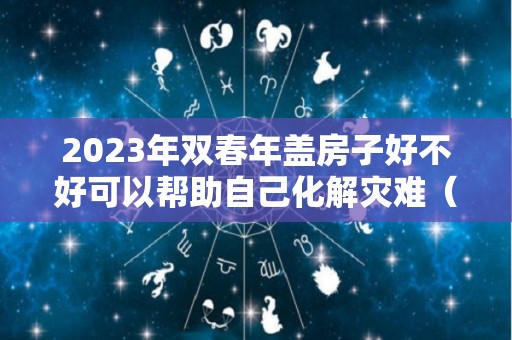 2023年双春年盖房子好不好可以帮助自己化解灾难（